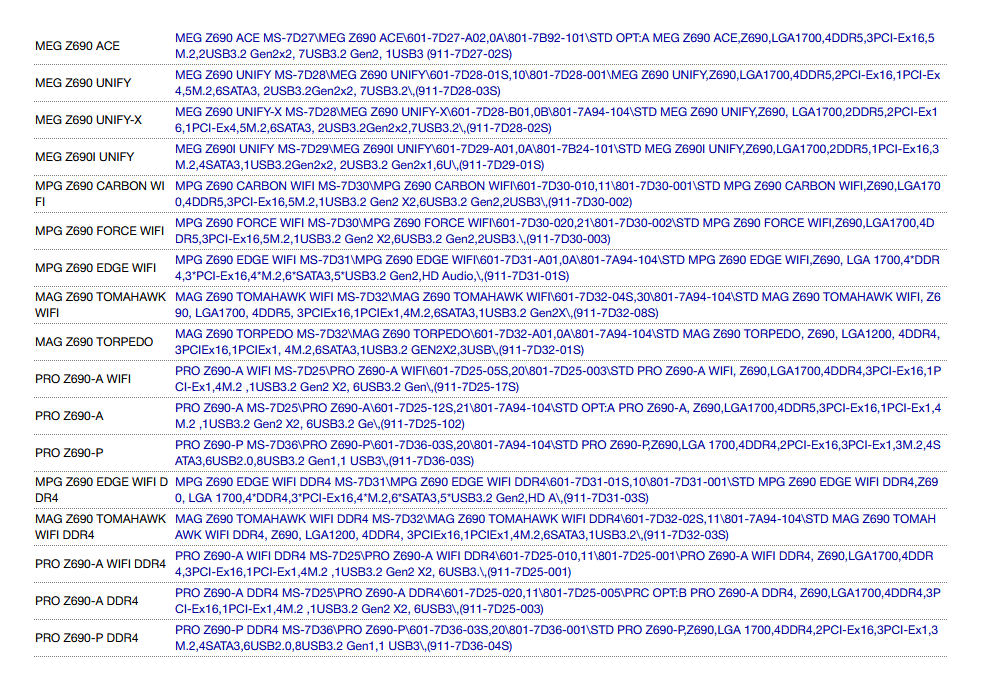 | | |
|---|---|
| MEG Z690 ACE | MEG Z690 ACE MS-7D27\MEG Z690 ACE\601-7D27-A02,0A\801-7B92-101\STD OPT:A MEG Z690 ACE,Z690,LGA1700,4DDR5,3PCI-Ex16,5M.2,2USB3.2 Gen2x2, 7USB3.2 Gen2, 1USB3 (911-7D27-02S) |
| MEG Z690 UNIFY | MEG Z690 UNIFY MS-7D28\MEG Z690 UNIFY\601-7D28-01S,10\801-7D28-001\MEG Z690 UNIFY,Z690,LGA1700,4DDR5,2PCI-Ex16,1PCI-Ex4,5M.2,6SATA3, 2USB3.2Gen2x2, 7USB3.2\,(911-7D28-03S) |
| MEG Z690 UNIFY-X | MEG Z690 UNIFY-X MS-7D28\MEG Z690 UNIFY-X\601-7D28-B01,0B\801-7A94-104\STD MEG Z690 UNIFY,Z690, LGA1700,2DDR5,2PCI-Ex16,1PCI-Ex4,5M.2,6SATA3, 2USB3.2Gen2x2,7USB3.2\,(911-7D28-02S) |
| MEG Z690I UNIFY | MEG Z690I UNIFY MS-7D29\MEG Z690I UNIFY\601-7D29-A01,0A\801-7B24-101\STD MEG Z690I UNIFY,Z690,LGA1700,2DDR5,1PCI-Ex16,3M.2,4SATA3,1USB3.2Gen2x2, 2USB3.2 Gen2x1,6U\,(911-7D29-01S) |
| MPG Z690 CARBON WIFI | MPG Z690 CARBON WIFI MS-7D30\MPG Z690 CARBON WIFI\601-7D30-010,11\801-7D30-001\STD MPG Z690 CARBON WIFI,Z690,LGA1700,4DDR5,3PCI-Ex16,5M.2,1USB3.2 Gen2 X2,6USB3.2 Gen2,2USB3\,(911-7D30-002) |
| MPG Z690 FORCE WIFI | MPG Z690 FORCE WIFI MS-7D30\MPG Z690 FORCE WIFI\601-7D30-020,21\801-7D30-002\STD MPG Z690 FORCE WIFI,Z690,LGA1700,4DDR5,3PCI-Ex16,5M.2,1USB3.2 Gen2 X2,6USB3.2 Gen2,2USB3.\,(911-7D30-003) |
| MPG Z690 EDGE WIFI | MPG Z690 EDGE WIFI MS-7D31\MPG Z690 EDGE WIFI\601-7D31-A01,0A\801-7A94-104\STD MPG Z690 EDGE WIFI,Z690, LGA 1700,4*DDR4,3*PCI-Ex16,4*M.2,6*SATA3,5*USB3.2 Gen2,HD Audio,\,(911-7D31-01S) |
| MAG Z690 TOMAHAWK WIFI | MAG Z690 TOMAHAWK WIFI MS-7D32\MAG Z690 TOMAHAWK WIFI\601-7D32-04S,30\801-7A94-104\STD MAG Z690 TOMAHAWK WIFI, Z690, LGA1700, 4DDR5, 3PCIEx16,1PCIEx1,4M.2,6SATA3,1USB3.2 Gen2X\,(911-7D32-08S) |
| MAG Z690 TORPEDO | MAG Z690 TORPEDO MS-7D32\MAG Z690 TORPEDO\601-7D32-A01,0A\801-7A94-104\STD MAG Z690 TORPEDO, Z690, LGA1200, 4DDR4, 3PCIEx16,1PCIEx1, 4M.2,6SATA3,1USB3.2 GEN2X2,3USB\,(911-7D32-01S) |
| PRO Z690-A WIFI | PRO Z690-A WIFI MS-7D25\PRO Z690-A WIFI\601-7D25-05S,20\801-7D25-003\STD PRO Z690-A WIFI, Z690,LGA1700,4DDR4,3PCI-Ex16,1PCI-Ex1,4M.2 ,1USB3.2 Gen2 X2, 6USB3.2 Gen\,(911-7D25-17S) |
| PRO Z690-A | PRO Z690-A MS-7D25\PRO Z690-A\601-7D25-12S,21\801-7A94-104\STD OPT:A PRO Z690-A, Z690,LGA1700,4DDR5,3PCI-Ex16,1PCI-Ex1,4M.2 ,1USB3.2 Gen2 X2, 6USB3.2 Ge\,(911-7D25-102) |
| PRO Z690-P | PRO Z690-P MS-7D36\PRO Z690-P\601-7D36-03S,20\801-7A94-104\STD PRO Z690-P,Z690,LGA 1700,4DDR4,2PCI-Ex16,3PCI-Ex1,3M.2,4SATA3,6USB2.0,8USB3.2 Gen1,1 USB3\,(911-7D36-03S) |
| MPG Z690 EDGE WIFI DDR4 | MPG Z690 EDGE WIFI DDR4 MS-7D31\MPG Z690 EDGE WIFI DDR4\601-7D31-01S,10\801-7D31-001\STD MPG Z690 EDGE WIFI DDR4,Z690, LGA 1700,4*DDR4,3*PCI-Ex16,4*M.2,6*SATA3,5*USB3.2 Gen2,HD A\,(911-7D31-03S) |
| MAG Z690 TOMAHAWK WIFI DDR4 | MAG Z690 TOMAHAWK WIFI DDR4 MS-7D32\MAG Z690 TOMAHAWK WIFI DDR4\601-7D32-02S,11\801-7A94-104\STD MAG Z690 TOMAHAWK WIFI DDR4, Z690, LGA1200, 4DDR4, 3PCIEx16,1PCIEx1,4M.2,6SATA3,1USB3.2\,(911-7D32-03S) |
| PRO Z690-A WIFI DDR4 | PRO Z690-A WIFI DDR4 MS-7D25\PRO Z690-A WIFI DDR4\601-7D25-010,11\801-7D25-001\PRO Z690-A WIFI DDR4, Z690,LGA1700,4DDR4,3PCI-Ex16,1PCI-Ex1,4M.2 ,1USB3.2 Gen2 X2, 6USB3.\,(911-7D25-001) |
| PRO Z690-A DDR4 | PRO Z690-A DDR4 MS-7D25\PRO Z690-A DDR4\601-7D25-020,11\801-7D25-005\PRC OPT:B PRO Z690-A DDR4, Z690,LGA1700,4DDR4,3PCI-Ex16,1PCI-Ex1,4M.2 ,1USB3.2 Gen2 X2, 6USB3\,(911-7D25-003) |
| PRO Z690-P DDR4 | PRO Z690-P DDR4 MS-7D36\PRO Z690-P\601-7D36-03S,20\801-7D36-001\STD PRO Z690-P,Z690,LGA 1700,4DDR4,2PCI-Ex16,3PCI-Ex1,3M.2,4SATA3,6USB2.0,8USB3.2 Gen1,1 USB3\,(911-7D36-04S) |